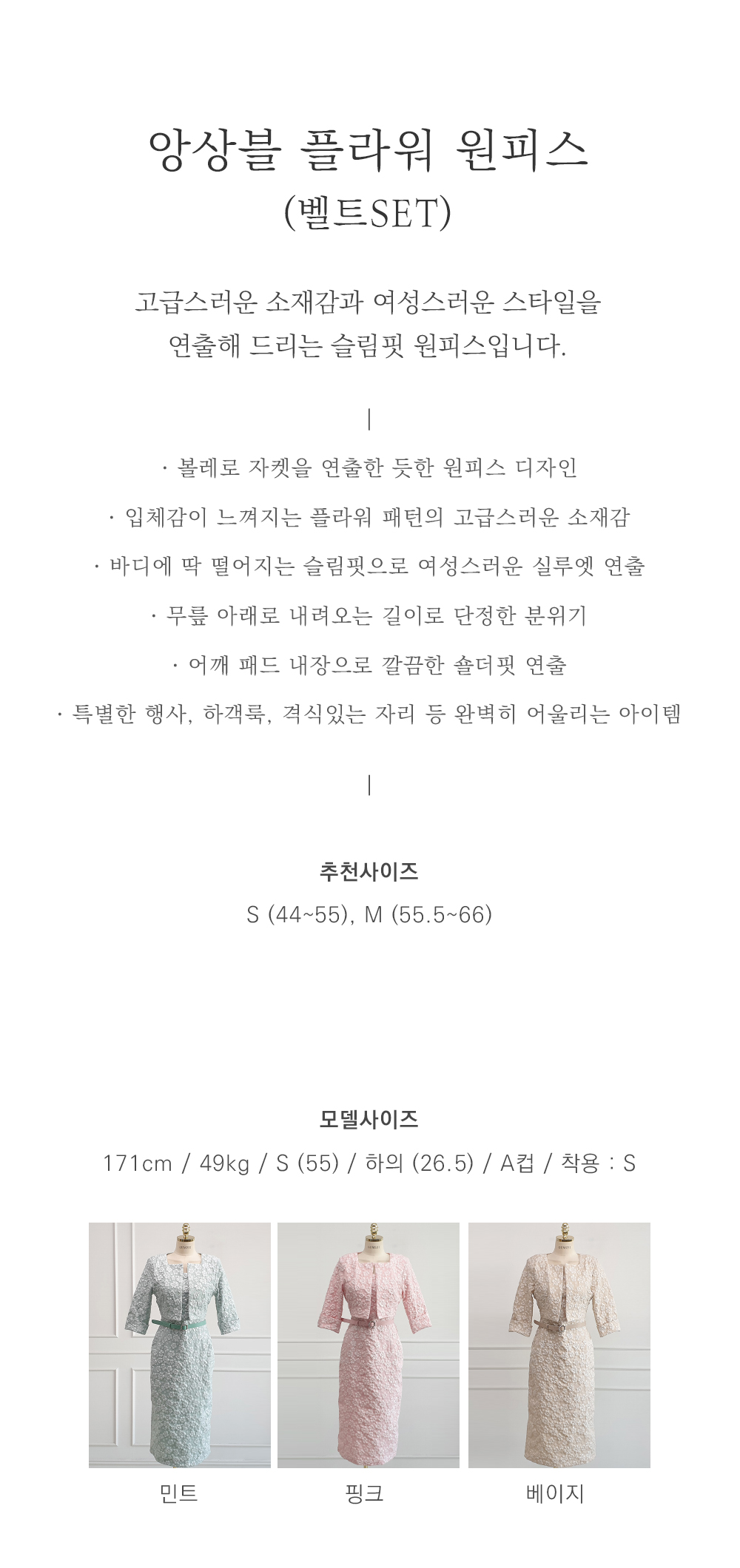 앙상블 플라워 원피스
(벨트SET)

고급스러운 소재감과 여성스러운 스타일을
연출해 드리는 슬림핏 원피스입니다.

|

· 볼레로 자켓을 연출한 듯한 원피스 디자인

· 입체감이 느껴지는 플라워 패턴의 고급스러운 소재감

· 바디에 딱 떨어지는 슬림핏으로 여성스러운 실루엣 연출

· 무릎 아래로 내려오는 길이로 단정한 분위기

· 어깨 패드 내장으로 깔끔한 숄더핏 연출

· 특별한 행사, 하객룩, 격식있는 자리 등 완벽히 어울리는 아이템

|

추천사이즈
S (44~55), M (55.5~66)

모델사이즈
171cm / 49kg / S (55) / 하의 (26.5) / A컵 / 착용 : S

민트

핑크

베이지